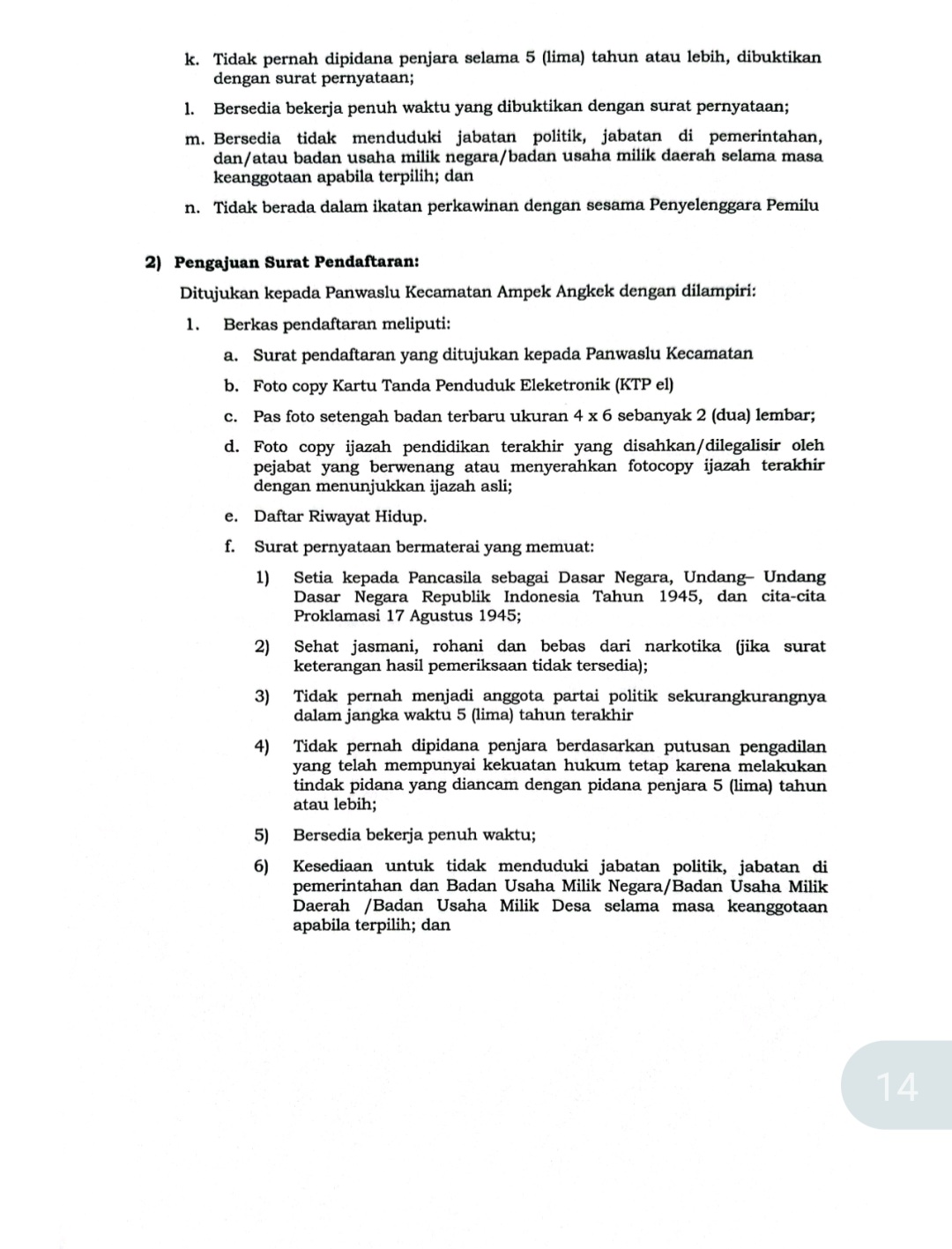 k. Tidak pernah dipidana penjara selama 5 (lima) tahun atau lebih, dibuktikan dengan surat pernyataan;

l. Bersedia bekerja penuh waktu yang dibuktikan dengan surat pernyataan;

m. Bersedia tidak menduduki jabatan politik, jabatan di pemerintahan, dan/atau badan usaha milik negara/badan usaha milik daerah selama masa keanggotaan apabila terpilih; dan

n. Tidak berada dalam ikatan perkawinan dengan sesama Penyelenggara Pemilu

2) Pengajuan Surat Pendaftaran:

Ditujukan kepada Panwaslu Kecamatan Ampek Angkek dengan dilampiri:

1. Berkas pendaftaran meliputi:

a. Surat pendaftaran yang ditujukan kepada Panwaslu Kecamatan

b. Foto copy Kartu Tanda Penduduk Eleketronik (KTP el)

c. Pas foto setengah badan terbaru ukuran 4 x 6 sebanyak 2 (dua) lembar;

d. Foto copy ijazah pendidikan terakhir yang disahkan/dilegalisir oleh pejabat yang berwenang atau menyerahkan fotocopy ijazah terakhir dengan menunjukkan ijazah asli;

e. Daftar Riwayat Hidup.

f. Surat pernyataan bermaterai yang memuat:

1) Setia kepada Pancasila sebagai Dasar Negara, Undang– Undang Dasar Negara Republik Indonesia Tahun 1945, dan cita-cita Proklamasi 17 Agustus 1945;

2) Sehat jasmani, rohani dan bebas dari narkotika (jika surat keterangan hasil pemeriksaan tidak tersedia);

3) Tidak pernah menjadi anggota partai politik sekurangkurangnya dalam jangka waktu 5 (lima) tahun terakhir

4) Tidak pernah dipidana penjara berdasarkan putusan pengadilan yang telah mempunyai kekuatan hukum tetap karena melakukan tindak pidana yang diancam dengan pidana penjara 5 (lima) tahun atau lebih;

5) Bersedia bekerja penuh waktu;

6) Kesediaan untuk tidak menduduki jabatan politik, jabatan di pemerintahan dan Badan Usaha Milik Negara/Badan Usaha Milik Daerah /Badan Usaha Milik Desa selama masa keanggotaan apabila terpilih; dan

14